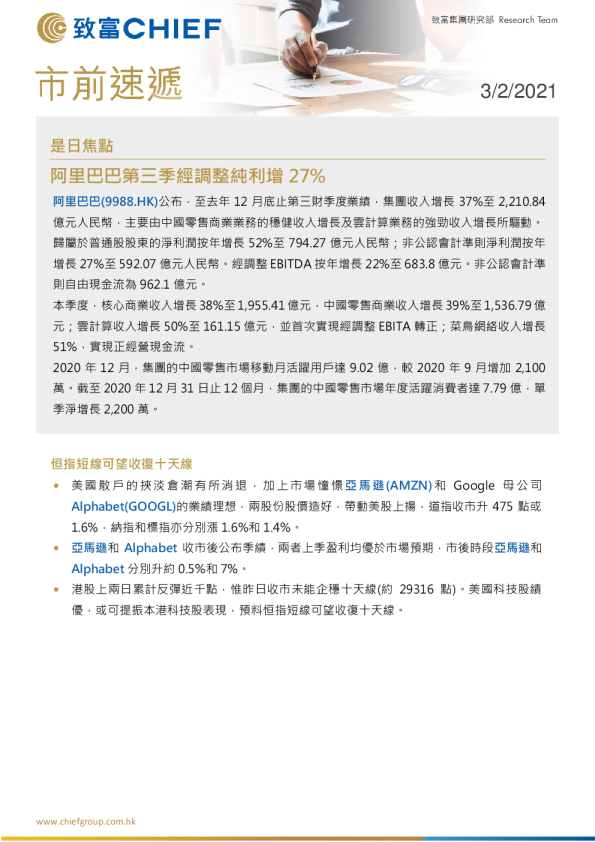 致富CHIEF

致富集團研究部 Research Team

市前速遞

3/2/2021

是日焦點

阿里巴巴第三季經調整純利增 27%

阿里巴巴(9988.HK)公布，至去年 12 月底止第三財季度業績，集團收入增長 37%至 2,210.84 億元人民幣，主要由中國零售商業業務的穩健收入增長及雲計算業務的強勁收入增長所驅動。歸屬於普通股股東的淨利潤按年增長 52%至 794.27 億元人民幣；非公認會計準則淨利潤按年增長 27%至 592.07 億元人民幣。經調整 EBITDA 按年增長 22%至 683.8 億元。非公認會計準則自由現金流為 962.1 億元。

本季度，核心商業收入增長 38%至 1,955.41 億元，中國零售商業收入增長 39%至 1,536.79 億元；雲計算收入增長 50%至 161.15 億元，並首次實現經調整 EBITA 轉正；菜鳥網絡收入增長 51%，實現正經營現金流。

2020 年 12 月，集團的中國零售市場移動月活躍用戶達 9.02 億，較 2020 年 9 月增加 2,100 萬。截至 2020 年 12 月 31 日止 12 個月，集團的中國零售市場年度活躍消費者達 7.79 億，單季淨增長 2,200 萬。

恒指短線可望收復十天線

• 美國散戶的挾淡倉潮有所消退，加上市場憧憬亞馬遜(AMZN)和 Google 母公司 Alphabet(GOOGL)的業績理想，兩股份股價造好，帶動美股上揚，道指收市升 475 點或 1.6%，納指和標指亦分別漲 1.6%和 1.4%。

• 亞馬遜和 Alphabet 收市後公布季績，兩者上季盈利均優於市場預期，市後時段亞馬遜和 Alphabet 分別升約 0.5%和 7%。

• 港股上兩日累計反彈近千點，惟昨日收市未能企穩十天線(約 29316 點)。美國科技股績優，或可提振本港科技股表現，預料恒指短線可望收復十天線。

www.chiefgroup.com.hk